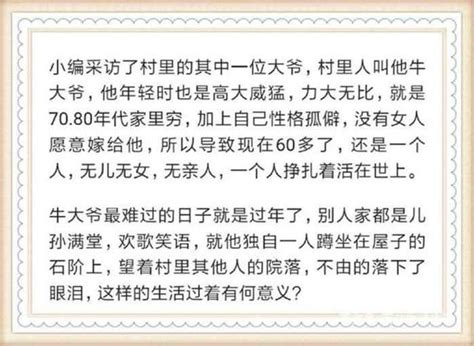 小编采访了村里的其中一位大爷，村里人叫他牛大爷，他年轻时也是高大威猛，力大无比，就是70.80年代家里穷，加上自己性格孤僻，没有女人愿意嫁给他，所以导致现在60多了，还是一个人，无儿无女，无亲人，一个人挣扎着活在世上。

牛大爷最难过的日子就是过年了，别人家都是儿孙满堂，欢歌笑语，就他独自一人蹲坐在屋子的石阶上，望着村里其他人的院落，不由的落下了眼泪，这样的生活过着有何意义？